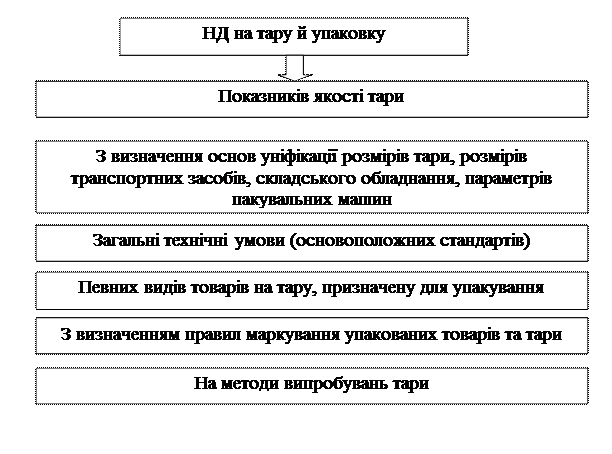 НД на тару й упаковку

Показників якості тари

З визначення основ уніфікації розмірів тари, розмірів транспортних засобів, складського обладнання, параметрів пакувальних машин

Загальні технічні умови (основоположних стандартів)

Певних видів товарів на тару, призначену для упакування

З визначенням правил маркування упакованих товарів та тари

На методи випробувань тари